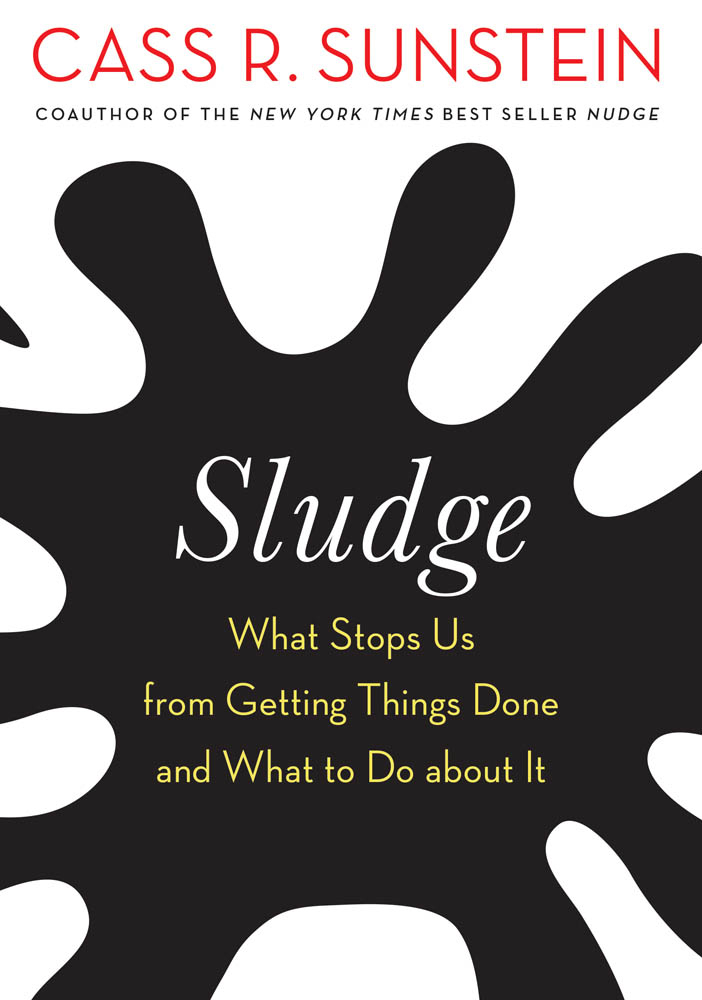 CASS R. SUNSTEIN

COAUTHOR OF THE NEW YORK TIMES BEST SELLER NUDGE

Sludge

What Stops Us from Getting Things Done and What to Do about It